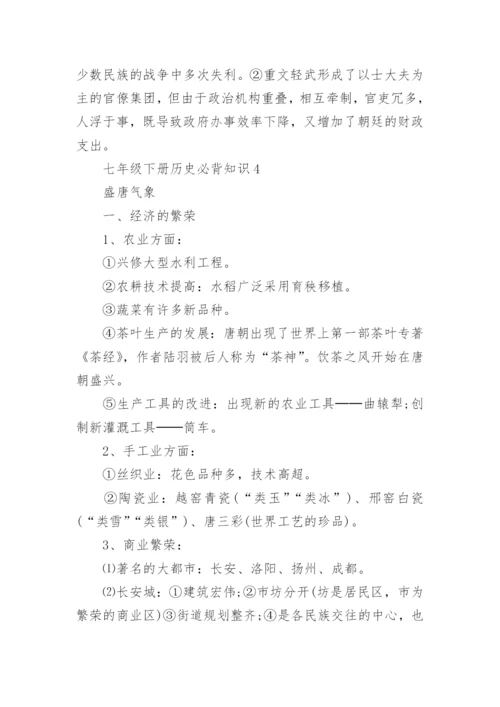 少数民族的战争中多次失利。②重文轻武形成了以士大夫为主的官僚集团，但由于政治机构重叠，相互牵制，官吏冗多，人浮于事，既导致政府办事效率下降，又增加了朝廷的财政支出。

七年级下册历史必背知识4

盛唐气象

一、经济的繁荣

1、农业方面：

①兴修大型水利工程。

②农耕技术提高：水稻广泛采用育秧移植。

③蔬菜有许多新品种。

④茶叶生产的发展：唐朝出现了世界上第一部茶叶专著《茶经》，作者陆羽被后人称为“茶神”。饮茶之风开始在唐朝盛兴。

⑤生产工具的改进：出现新的农业工具——曲辕犁;创制新灌溉工具——筒车。

2、手工业方面：

①丝织业：花色品种多，技术高超。

②陶瓷业：越窑青瓷（“类玉”“类冰”）、邢窑白瓷（“类雪”“类银”）、唐三彩(世界工艺的珍品)。

3、商业繁荣：

⑴著名的大都市：长安、洛阳、扬州、成都。

⑵长安城：①建筑宏伟;②市坊分开(坊是居民区，市为繁荣的商业区)③街道规划整齐;④是各民族交往的中心，也